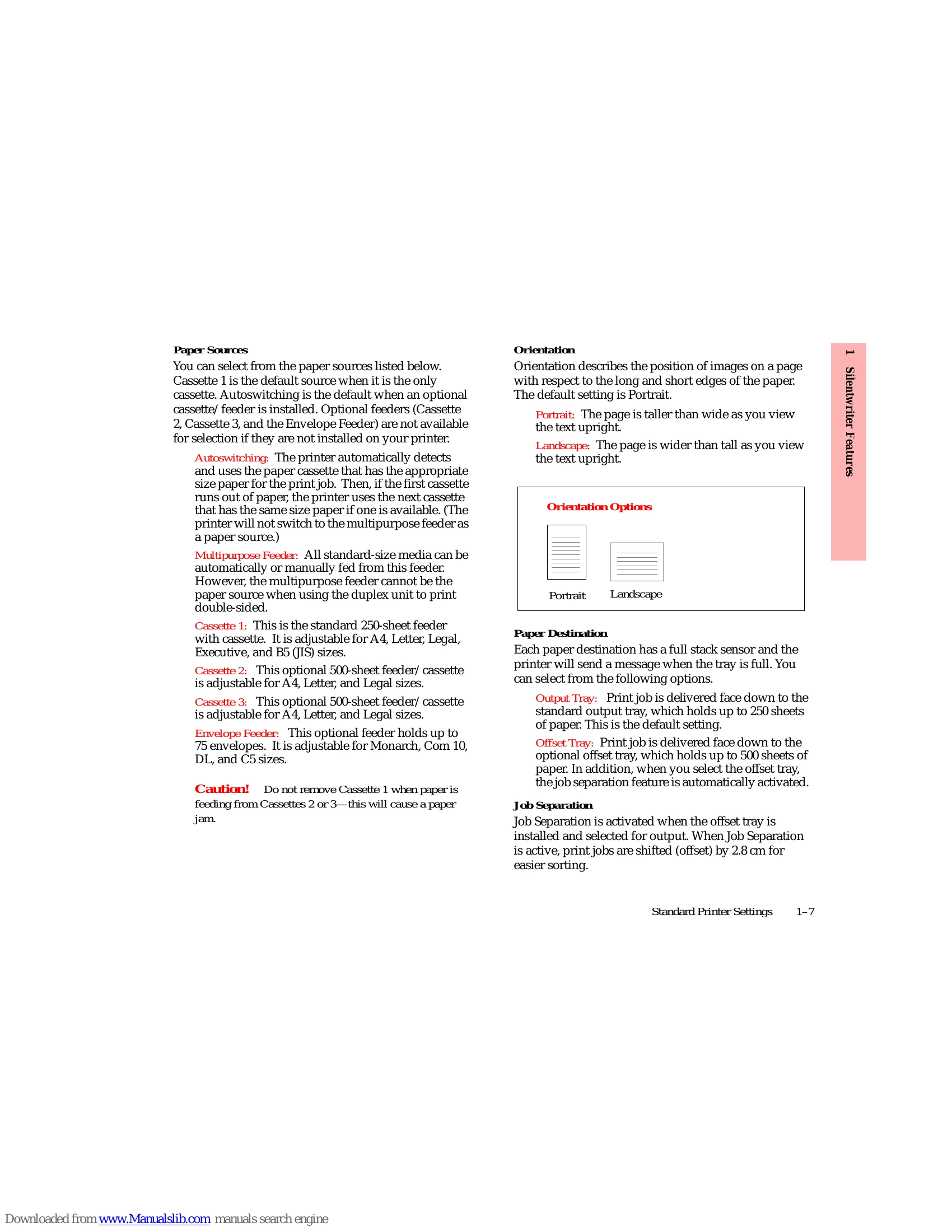 Paper Sources

You can select from the paper sources listed below. Cassette 1 is the default source when it is the only cassette. Autoswitching is the default when an optional cassette/feeder is installed. Optional feeders (Cassette 2, Cassette 3, and the Envelope Feeder) are not available for selection if they are not installed on your printer.

Autoswitching: The printer automatically detects and uses the paper cassette that has the appropriate size paper for the print job. Then, if the first cassette runs out of paper, the printer uses the next cassette that has the same size paper if one is available. (The printer will not switch to the multipurpose feeder as a paper source.)

Multipurpose Feeder: All standard-size media can be automatically or manually fed from this feeder. However, the multipurpose feeder cannot be the paper source when using the duplex unit to print double-sided.

Cassette 1: This is the standard 250-sheet feeder with cassette. It is adjustable for A4, Letter, Legal, Executive, and B5 (JIS) sizes.

Cassette 2: This optional 500-sheet feeder/cassette is adjustable for A4, Letter, and Legal sizes.

Cassette 3: This optional 500-sheet feeder/cassette is adjustable for A4, Letter, and Legal sizes.

Envelope Feeder: This optional feeder holds up to 75 envelopes. It is adjustable for Monarch, Com 10, DL, and C5 sizes.

Caution! Do not remove Cassette 1 when paper is feeding from Cassettes 2 or 3—this will cause a paper jam.

Orientation

Orientation describes the position of images on a page with respect to the long and short edges of the paper. The default setting is Portrait.

Portrait: The page is taller than wide as you view the text upright.

Landscape: The page is wider than tall as you view the text upright.

Orientation Options

Portrait
Landscape

Paper Destination

Each paper destination has a full stack sensor and the printer will send a message when the tray is full. You can select from the following options.

Output Tray: Print job is delivered face down to the standard output tray, which holds up to 250 sheets of paper. This is the default setting.

Offset Tray: Print job is delivered face down to the optional offset tray, which holds up to 500 sheets of paper. In addition, when you select the offset tray, the job separation feature is automatically activated.

Job Separation

Job Separation is activated when the offset tray is installed and selected for output. When Job Separation is active, print jobs are shifted (offset) by 2.8 cm for easier sorting.

1 Silentwriter Features

Standard Printer Settings 1–7

Downloaded from www.Manualslib.com manuals search engine